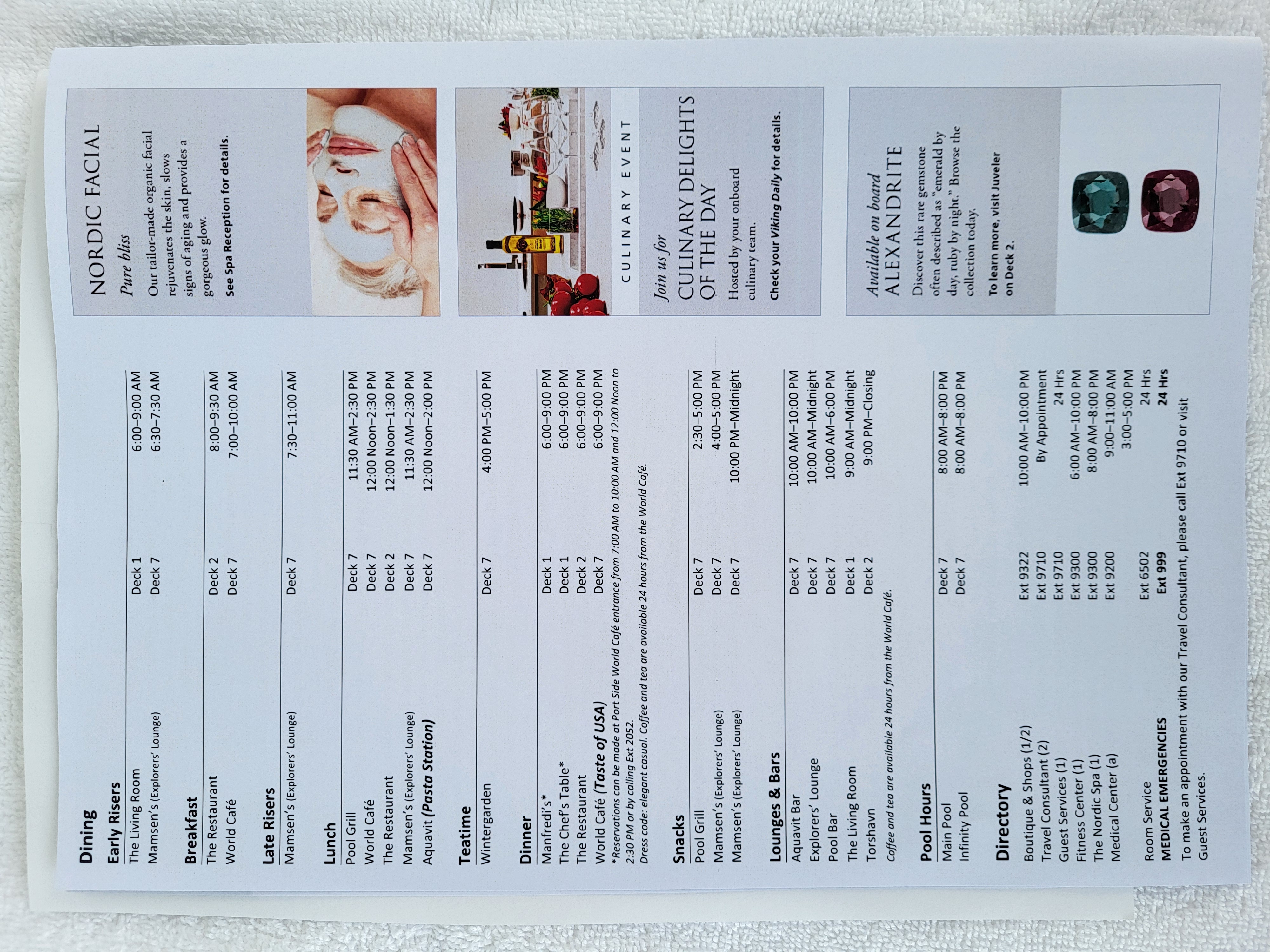 Dining

Early Risers
The Living Room Deck 1 6:00–9:00 AM
Mamsen's (Explorers' Lounge) Deck 7 6:30–7:30 AM

Breakfast
The Restaurant Deck 2 8:00–9:30 AM
World Café Deck 7 7:00–10:00 AM

Late Risers
Mamsen's (Explorers' Lounge) Deck 7 7:30–11:00 AM

Lunch
Pool Grill Deck 7 11:30 AM–2:30 PM
World Café Deck 7 12:00 Noon–2:30 PM
The Restaurant Deck 2 12:00 Noon–1:30 PM
Mamsen's (Explorers' Lounge) Deck 7 11:30 AM–2:30 PM
Aquavit (Pasta Station) Deck 7 12:00 Noon–2:00 PM

Teatime
Wintergarden Deck 7 4:00 PM–5:00 PM

Dinner
Manfredi's* Deck 1 6:00–9:00 PM
The Chef's Table* Deck 1 6:00–9:00 PM
The Restaurant Deck 2 6:00–9:00 PM
World Café (Taste of USA) Deck 7 6:00–9:00 PM
*Reservations can be made at Port Side World Café entrance from 7:00 AM to 10:00 AM and 12:00 Noon to 2:30 PM or by calling Ext 2052.
Dress code: elegant casual. Coffee and tea are available 24 hours from the World Café.

Snacks
Pool Grill Deck 7 2:30–5:00 PM
Mamsen's (Explorers' Lounge) Deck 7 4:00–5:00 PM
Mamsen's (Explorers' Lounge) Deck 7 10:00 PM–Midnight

Lounges & Bars
Aquavit Bar Deck 7 10:00 AM–10:00 PM
Explorers' Lounge Deck 7 10:00 AM–Midnight
Pool Bar Deck 7 10:00 AM–6:00 PM
The Living Room Deck 1 9:00 AM–Midnight
Torshavn Deck 2 9:00 PM–Closing
Coffee and tea are available 24 hours from the World Café.

Pool Hours
Main Pool Deck 7 8:00 AM–8:00 PM
Infinity Pool Deck 7 8:00 AM–8:00 PM

Directory
Boutique & Shops (1/2) Ext 9322 10:00 AM–10:00 PM
Travel Consultant (2) Ext 9710 By Appointment
Guest Services (1) Ext 9710 24 Hrs
Fitness Center (1) Ext 9300 6:00 AM–10:00 PM
The Nordic Spa (1) Ext 9300 8:00 AM–8:00 PM
Medical Center (a) Ext 9200 9:00–11:00 AM
3:00–5:00 PM
Room Service Ext 6502 24 Hrs
MEDICAL EMERGENCIES Ext 999 24 Hrs
To make an appointment with our Travel Consultant, please call Ext 9710 or visit Guest Services.

NORDIC FACIAL
Pure bliss
Our tailor-made organic facial rejuvenates the skin, slows signs of aging and provides a gorgeous glow.
See Spa Reception for details.

CULINARY EVENT
Join us for
CULINARY DELIGHTS OF THE DAY
Hosted by your onboard culinary team.
Check your Viking Daily for details.

Available on board
ALEXANDRITE
Discover this rare gemstone often described as "emerald by day, ruby by night." Browse the collection today.
To learn more, visit Juveler on Deck 2.